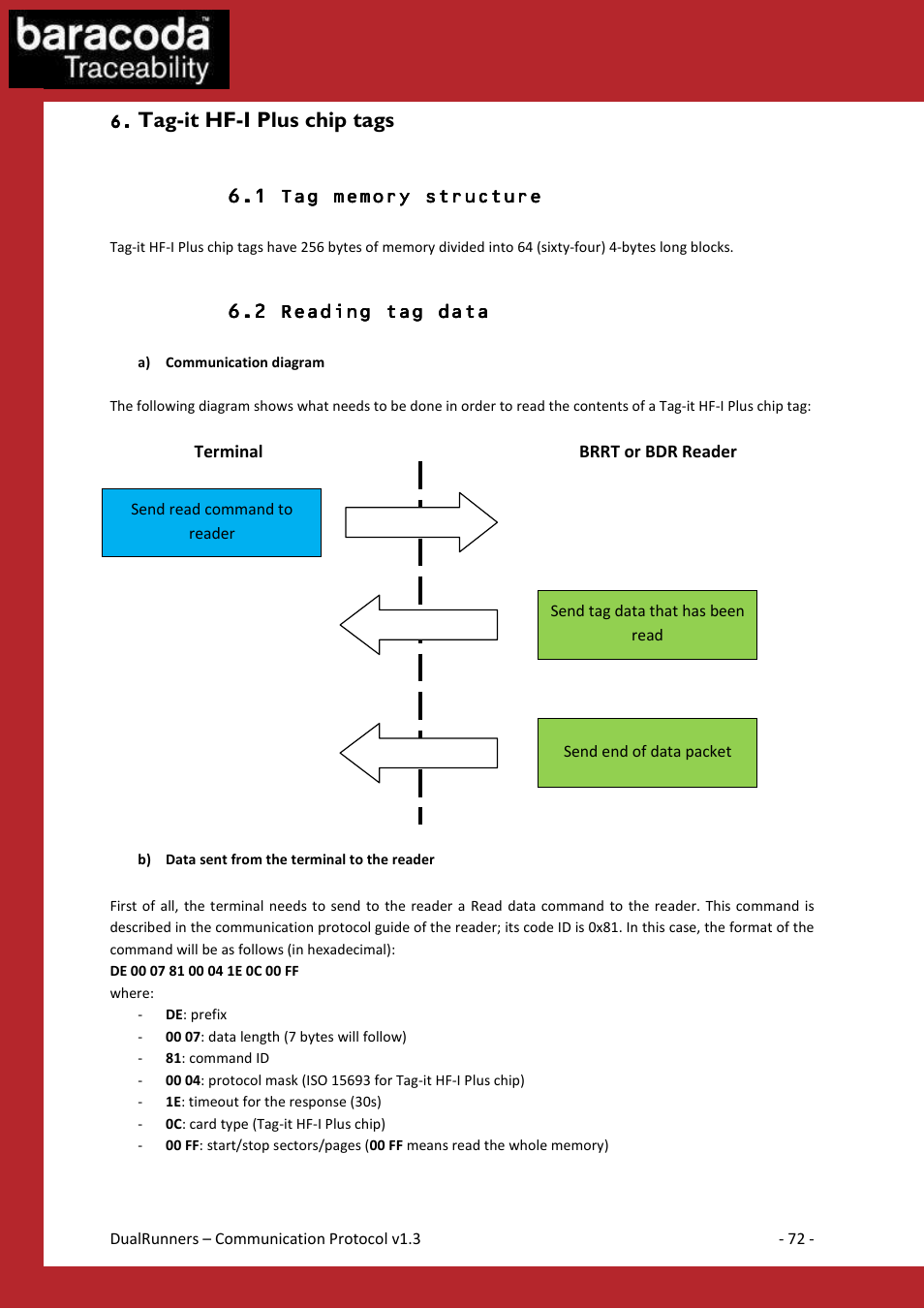 baracoda™ Traceability

6. Tag-it HF-I Plus chip tags

6.1 Tag memory structure

Tag-it HF-I Plus chip tags have 256 bytes of memory divided into 64 (sixty-four) 4-bytes long blocks.

6.2 Reading tag data

a) Communication diagram

The following diagram shows what needs to be done in order to read the contents of a Tag-it HF-I Plus chip tag:

Terminal

BRRT or BDR Reader

Send read command to reader

Send tag data that has been read

Send end of data packet

b) Data sent from the terminal to the reader

First of all, the terminal needs to send to the reader a Read data command to the reader. This command is described in the communication protocol guide of the reader; its code ID is 0x81. In this case, the format of the command will be as follows (in hexadecimal):
DE 00 07 81 00 04 1E 0C 00 FF
where:
- DE: prefix
- 00 07: data length (7 bytes will follow)
- 81: command ID
- 00 04: protocol mask (ISO 15693 for Tag-it HF-I Plus chip)
- 1E: timeout for the response (30s)
- 0C: card type (Tag-it HF-I Plus chip)
- 00 FF: start/stop sectors/pages (00 FF means read the whole memory)

DualRunners – Communication Protocol v1.3

- 72 -